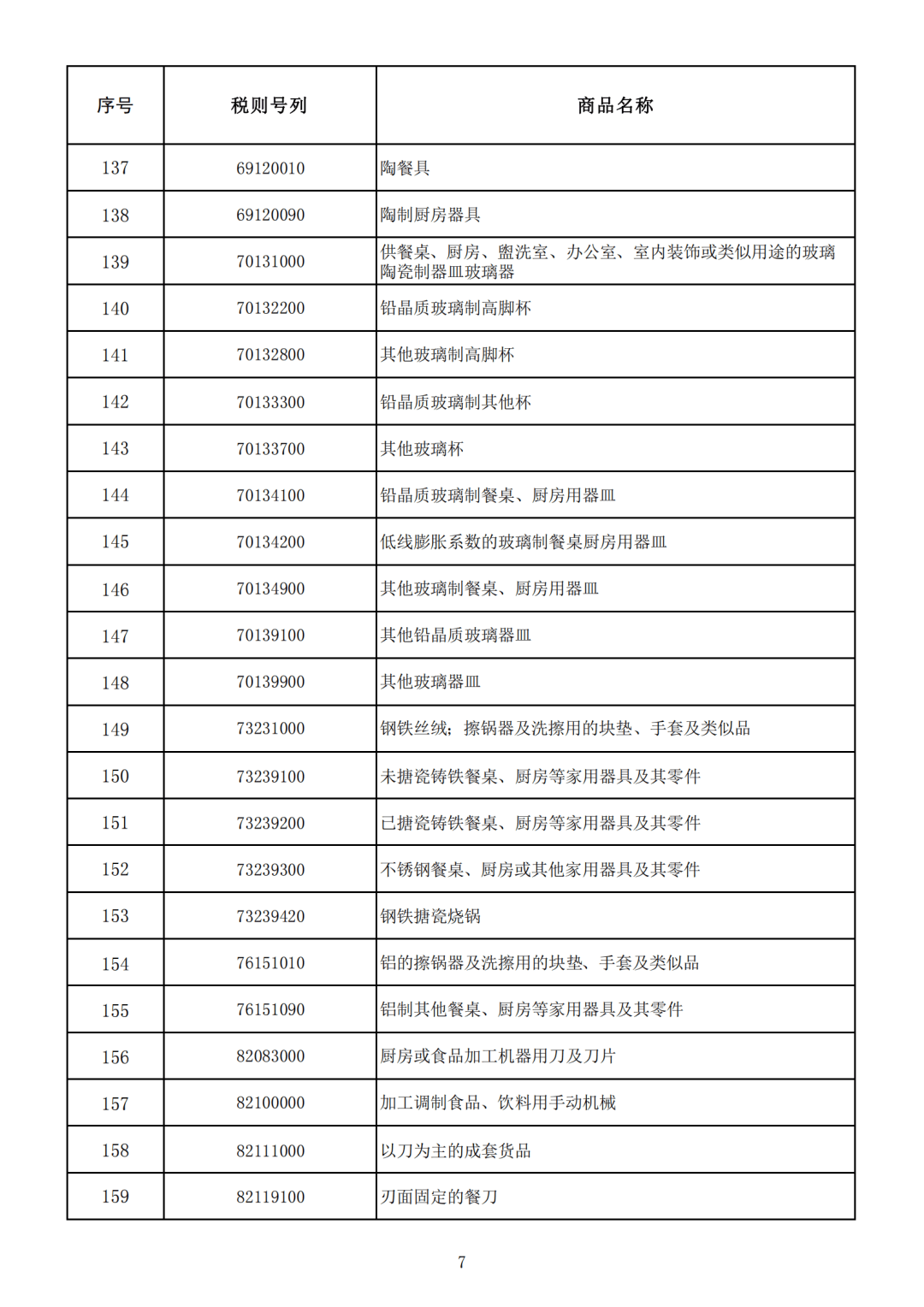 | 序号 | 税则号列 | 商品名称 |
|---|---|---|
| 137 | 69120010 | 陶餐具 |
| 138 | 69120090 | 陶制厨房器具 |
| 139 | 70131000 | 供餐桌、厨房、盥洗室、办公室、室内装饰或类似用途的玻璃陶瓷制器皿玻璃器 |
| 140 | 70132200 | 铅晶质玻璃制高脚杯 |
| 141 | 70132800 | 其他玻璃制高脚杯 |
| 142 | 70133300 | 铅晶质玻璃制其他杯 |
| 143 | 70133700 | 其他玻璃杯 |
| 144 | 70134100 | 铅晶质玻璃制餐桌、厨房用器皿 |
| 145 | 70134200 | 低线膨胀系数的玻璃制餐桌厨房用器皿 |
| 146 | 70134900 | 其他玻璃制餐桌、厨房用器皿 |
| 147 | 70139100 | 其他铅晶质玻璃器皿 |
| 148 | 70139900 | 其他玻璃器皿 |
| 149 | 73231000 | 钢铁丝绒；擦锅器及洗擦用的块垫、手套及类似品 |
| 150 | 73239100 | 未搪瓷铸铁餐桌、厨房等家用器具及其零件 |
| 151 | 73239200 | 已搪瓷铸铁餐桌、厨房等家用器具及其零件 |
| 152 | 73239300 | 不锈钢餐桌、厨房或其他家用器具及其零件 |
| 153 | 73239420 | 钢铁搪瓷烧锅 |
| 154 | 76151010 | 铝的擦锅器及洗擦用的块垫、手套及类似品 |
| 155 | 76151090 | 铝制其他餐桌、厨房等家用器具及其零件 |
| 156 | 82083000 | 厨房或食品加工机器用刀及刀片 |
| 157 | 82100000 | 加工调制食品、饮料用手动机械 |
| 158 | 82111000 | 以刀为主的成套货品 |
| 159 | 82119100 | 刃面固定的餐刀 |

7